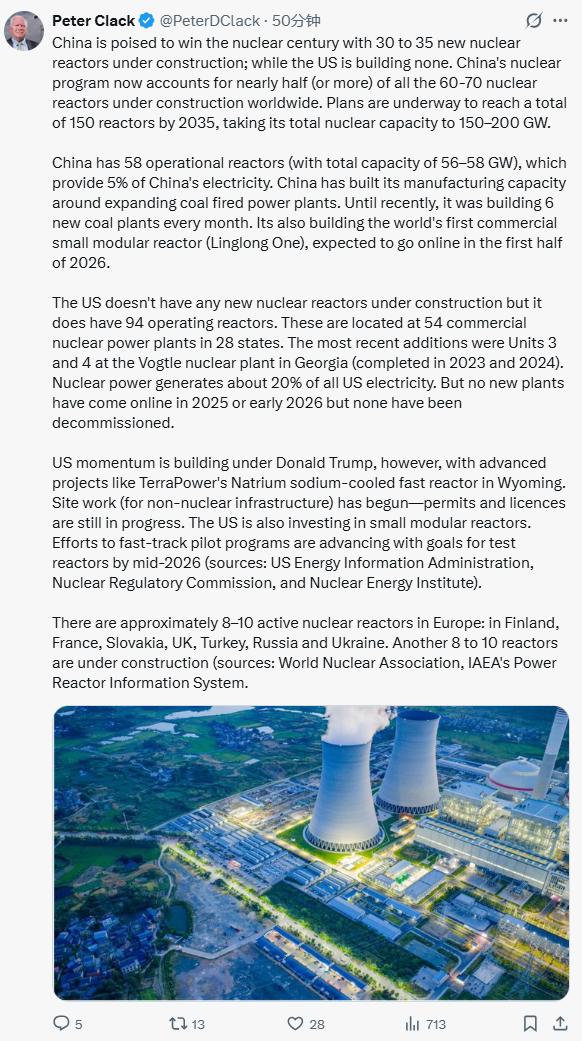 Peter Clack @PeterDClack · 50分钟

China is poised to win the nuclear century with 30 to 35 new nuclear reactors under construction; while the US is building none. China's nuclear program now accounts for nearly half (or more) of all the 60-70 nuclear reactors under construction worldwide. Plans are underway to reach a total of 150 reactors by 2035, taking its total nuclear capacity to 150–200 GW.

China has 58 operational reactors (with total capacity of 56–58 GW), which provide 5% of China's electricity. China has built its manufacturing capacity around expanding coal fired power plants. Until recently, it was building 6 new coal plants every month. Its also building the world's first commercial small modular reactor (Linglong One), expected to go online in the first half of 2026.

The US doesn't have any new nuclear reactors under construction but it does have 94 operating reactors. These are located at 54 commercial nuclear power plants in 28 states. The most recent additions were Units 3 and 4 at the Vogtle nuclear plant in Georgia (completed in 2023 and 2024). Nuclear power generates about 20% of all US electricity. But no new plants have come online in 2025 or early 2026 but none have been decommissioned.

US momentum is building under Donald Trump, however, with advanced projects like TerraPower's Natrium sodium-cooled fast reactor in Wyoming. Site work (for non-nuclear infrastructure) has begun—permits and licences are still in progress. The US is also investing in small modular reactors. Efforts to fast-track pilot programs are advancing with goals for test reactors by mid-2026 (sources: US Energy Information Administration, Nuclear Regulatory Commission, and Nuclear Energy Institute).

There are approximately 8–10 active nuclear reactors in Europe: in Finland, France, Slovakia, UK, Turkey, Russia and Ukraine. Another 8 to 10 reactors are under construction (sources: World Nuclear Association, IAEA's Power Reactor Information System.

5 13 28 713